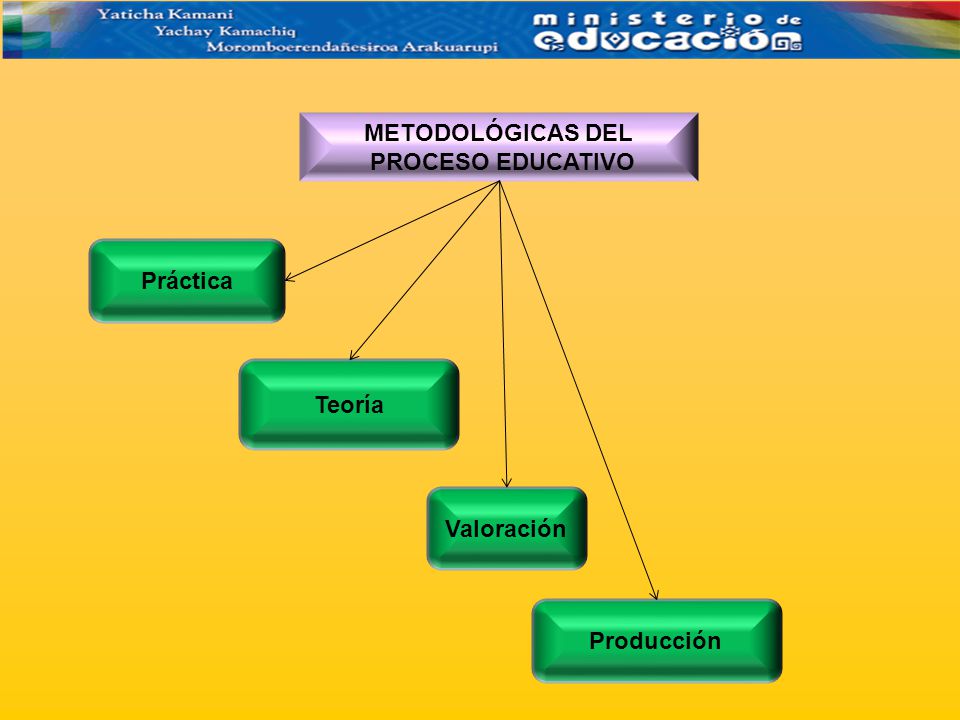 Yaticha Kamani
Yachay Kamachiq
Moromboerendañesiroa Arakuarupi

ministerio de educación

METODOLÓGICAS DEL PROCESO EDUCATIVO

Práctica

Teoría

Valoración

Producción